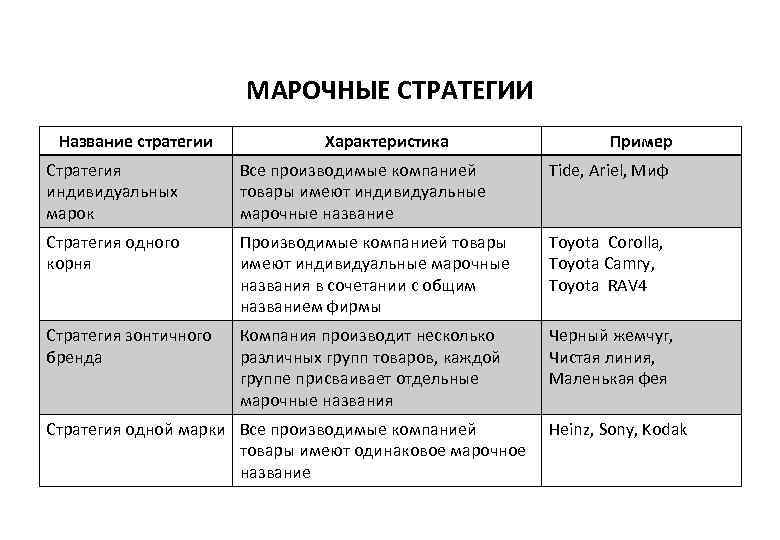 МАРОЧНЫЕ СТРАТЕГИИ

| Название стратегии | Характеристика | Пример |
|---|---|---|
| Стратегия индивидуальных марок | Все производимые компанией товары имеют индивидуальные марочные название | Tide, Ariel, Миф |
| Стратегия одного корня | Производимые компанией товары имеют индивидуальные марочные названия в сочетании с общим названием фирмы | Toyota Corolla, Toyota Camry, Toyota RAV4 |
| Стратегия зонтичного бренда | Компания производит несколько различных групп товаров, каждой группе присваивает отдельные марочные названия | Черный жемчуг, Чистая линия, Маленькая фея |
| Стратегия одной марки | Все производимые компанией товары имеют одинаковое марочное название | Heinz, Sony, Kodak |